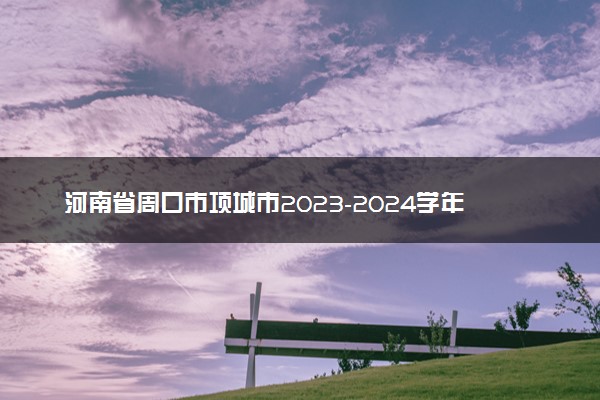 河南省周口市项城市2023-2024学年